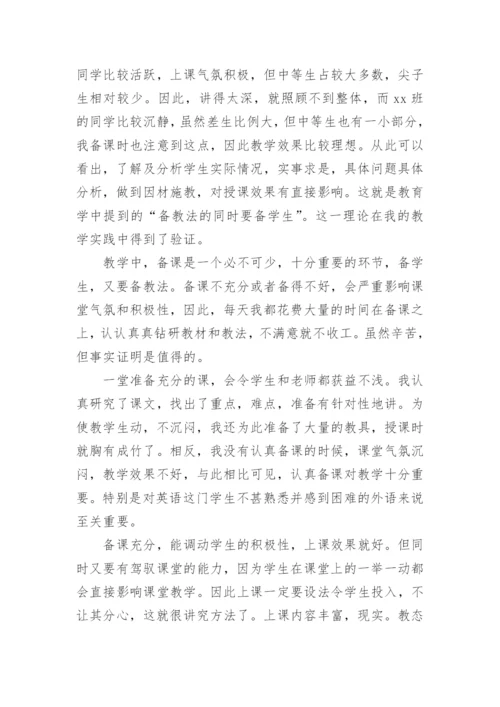 同学比较活跃，上课气氛积极，但中等生占较大多数，尖子生相对较少。因此，讲得太深，就照顾不到整体，而 xx 班的同学比较沉静，虽然差生比例大，但中等生也有一小部分，我备课时也注意到这点，因此教学效果比较理想。从此可以看出，了解及分析学生实际情况，实事求是，具体问题具体分析，做到因材施教，对授课效果有直接影响。这就是教育学中提到的“备教法的同时要备学生”。这一理论在我的教学实践中得到了验证。

教学中，备课是一个必不可少，十分重要的环节，备学生，又要备教法。备课不充分或者备得不好，会严重影响课堂气氛和积极性，因此，每天我都花费大量的时间在备课之上，认认真真钻研教材和教法，不满意就不收工。虽然辛苦，但事实证明是值得的。

一堂准备充分的课，会令学生和老师都获益不浅。我认真研究了课文，找出了重点，难点，准备有针对性地讲。为使教学生动，不沉闷，我还为此准备了大量的教具，授课时就胸有成竹了。相反，我没有认真备课的时候，课堂气氛沉闷，教学效果不好，与此相比可见，认真备课对教学十分重要。特别是对英语这门学生不甚熟悉并感到困难的外语来说至关重要。

备课充分，能调动学生的积极性，上课效果就好。但同时又要有驾驭课堂的能力，因为学生在课堂上的一举一动都会直接影响课堂教学。因此上课一定要设法令学生投入，不让其分心，这就很讲究方法了。上课内容丰富，现实。教态